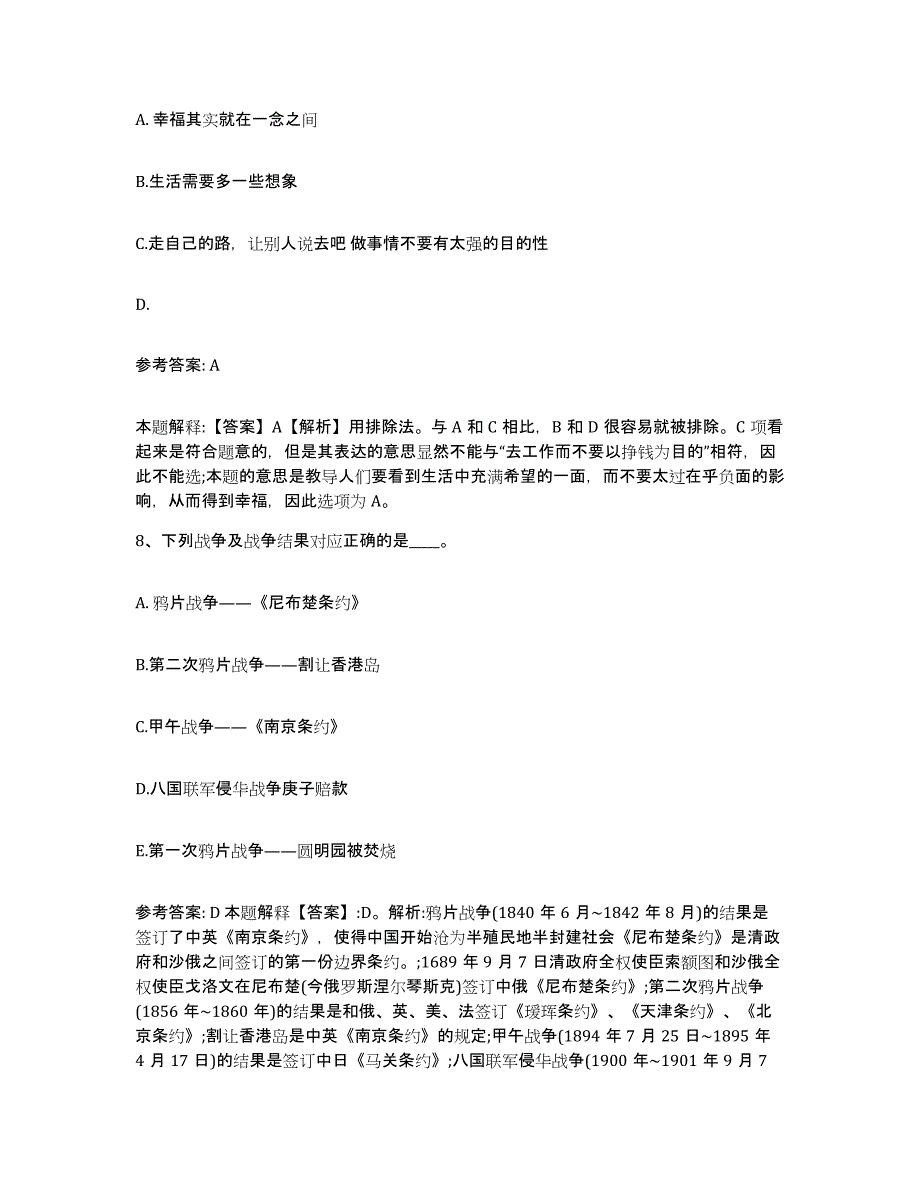 A. 幸福其实就在一念之间

B.生活需要多一些想象

C.走自己的路，让别人说去吧 做事情不要有太强的目的性

D.

参考答案: A

本题解释:【答案】A【解析】用排除法。与 A 和 C 相比，B 和 D 很容易就被排除。C 项看起来是符合题意的，但是其表达的意思显然不能与“去工作而不要以挣钱为目的”相符，因此不能选;本题的意思是教导人们要看到生活中充满希望的一面，而不要太过在乎负面的影响，从而得到幸福，因此选项为 A。

8、下列战争及战争结果对应正确的是____。

A. 鸦片战争——《尼布楚条约》

B.第二次鸦片战争——割让香港岛

C.甲午战争——《南京条约》

D.八国联军侵华战争庚子赔款

E.第一次鸦片战争——圆明园被焚烧

参考答案: D 本题解释【答案】:D。解析:鸦片战争(1840 年 6 月~1842 年 8 月)的结果是签订了中英《南京条约》，使得中国开始沦为半殖民地半封建社会《尼布楚条约》是清政府和沙俄之间签订的第一份边界条约。;1689 年 9 月 7 日清政府全权使臣索额图和沙俄全权使臣戈洛文在尼布楚(今俄罗斯涅尔琴斯克)签订中俄《尼布楚条约》;第二次鸦片战争(1856 年~1860 年)的结果是和俄、英、美、法签订《瑷珲条约》、《天津条约》、《北京条约》;割让香港岛是中英《南京条约》的规定;甲午战争(1894 年 7 月 25 日~1895 年 4 月 17 日)的结果是签订中日《马关条约》;八国联军侵华战争(1900 年~1901 年 9 月 7